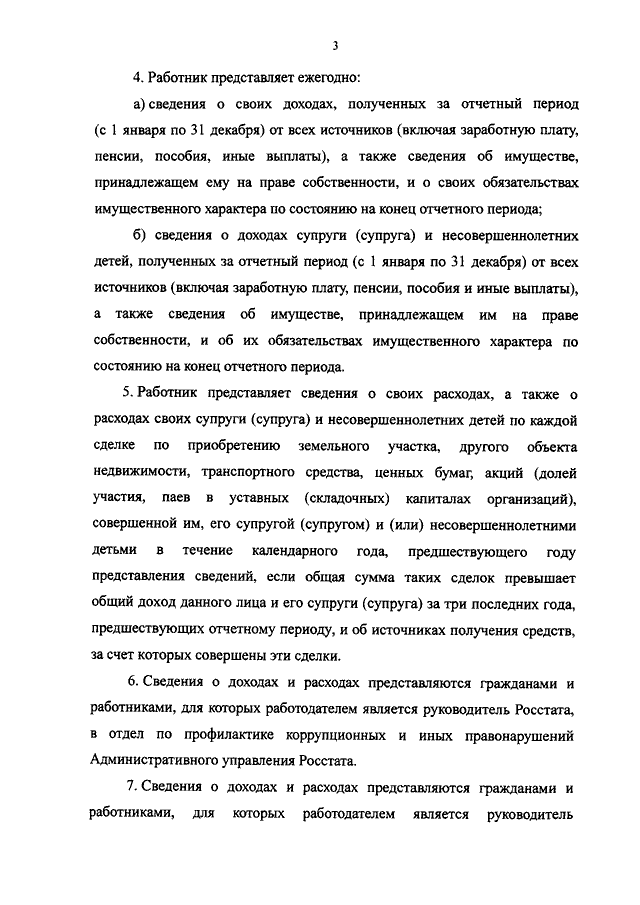 3

4. Работник представляет ежегодно:

а) сведения о своих доходах, полученных за отчетный период (с 1 января по 31 декабря) от всех источников (включая заработную плату, пенсии, пособия, иные выплаты), а также сведения об имуществе, принадлежащем ему на праве собственности, и о своих обязательствах имущественного характера по состоянию на конец отчетного периода;

б) сведения о доходах супруги (супруга) и несовершеннолетних детей, полученных за отчетный период (с 1 января по 31 декабря) от всех источников (включая заработную плату, пенсии, пособия и иные выплаты), а также сведения об имуществе, принадлежащем им на праве собственности, и об их обязательствах имущественного характера по состоянию на конец отчетного периода.

5. Работник представляет сведения о своих расходах, а также о расходах своих супруги (супруга) и несовершеннолетних детей по каждой сделке по приобретению земельного участка, другого объекта недвижимости, транспортного средства, ценных бумаг, акций (долей участия, паев в уставных (складочных) капиталах организаций), совершенной им, его супругой (супругом) и (или) несовершеннолетними детьми в течение календарного года, предшествующего году представления сведений, если общая сумма таких сделок превышает общий доход данного лица и его супруги (супруга) за три последних года, предшествующих отчетному периоду, и об источниках получения средств, за счет которых совершены эти сделки.

6. Сведения о доходах и расходах представляются гражданами и работниками, для которых работодателем является руководитель Росстата, в отдел по профилактике коррупционных и иных правонарушений Административного управления Росстата.

7. Сведения о доходах и расходах представляются гражданами и работниками, для которых работодателем является руководитель